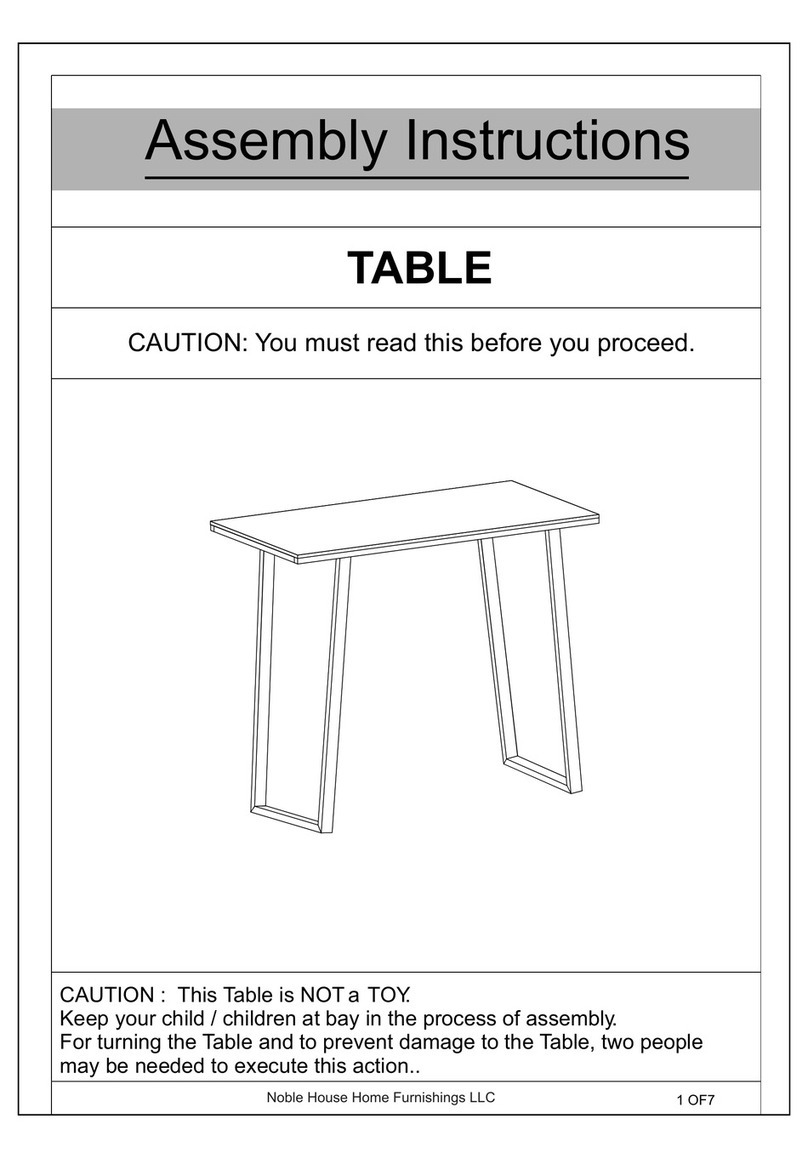 Assembly Instructions

TABLE

CAUTION: You must read this before you proceed.

CAUTION : This Table is NOT a TOY.
Keep your child / children at bay in the process of assembly.
For turning the Table and to prevent damage to the Table, two people may be needed to execute this action..

Noble House Home Furnishings LLC

1 OF7